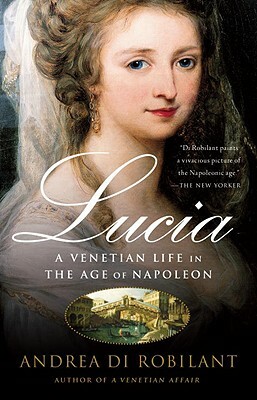 "Di Robilant paints a vivacious picture of the Napoleonic age."
—THE NEW YORKER

Lucia

A VENETIAN LIFE IN THE AGE OF NAPOLEON

ANDREA DI ROBILANT

AUTHOR OF A VENETIAN AFFAIR